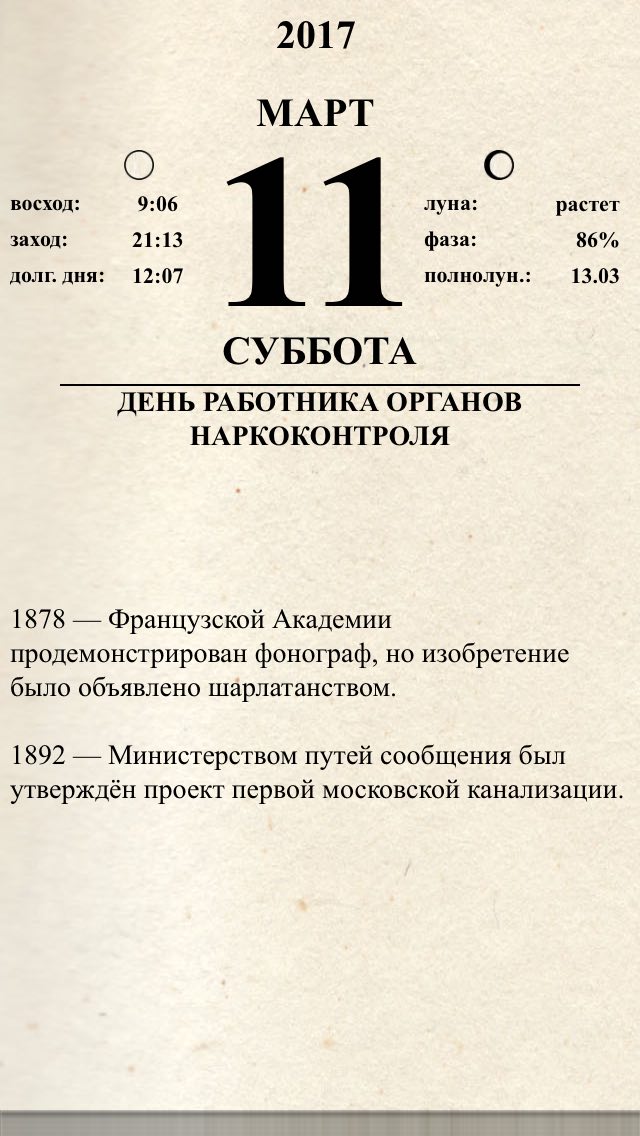 2017

МАРТ

восход: 9:06
заход: 21:13
долг. дня: 12:07

11

луна: растет
фаза: 86%
полнолун.: 13.03

СУББОТА

ДЕНЬ РАБОТНИКА ОРГАНОВ НАРКОКОНТРОЛЯ

1878 — Французской Академии продемонстрирован фонограф, но изобретение было объявлено шарлатанством.

1892 — Министерством путей сообщения был утверждён проект первой московской канализации.